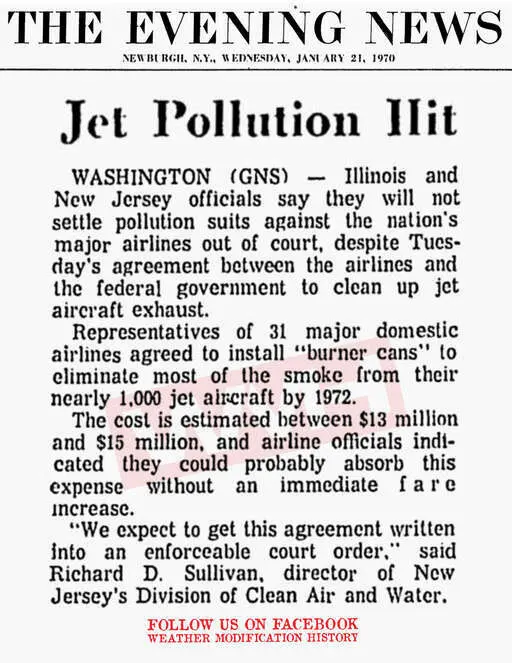 THE EVENING NEWS
NEWBURGH, N.Y., WEDNESDAY, JANUARY 21, 1970

Jet Pollution Hit

WASHINGTON (GNS) — Illinois and New Jersey officials say they will not settle pollution suits against the nation's major airlines out of court, despite Tuesday's agreement between the airlines and the federal government to clean up jet aircraft exhaust.

Representatives of 31 major domestic airlines agreed to install "burner cans" to eliminate most of the smoke from their nearly 1,000 jet aircraft by 1972.

The cost is estimated between $13 million and $15 million, and airline officials indicated they could probably absorb this expense without an immediate fare increase.

"We expect to get this agreement written into an enforceable court order," said Richard D. Sullivan, director of New Jersey's Division of Clean Air and Water.

FOLLOW US ON FACEBOOK
WEATHER MODIFICATION HISTORY